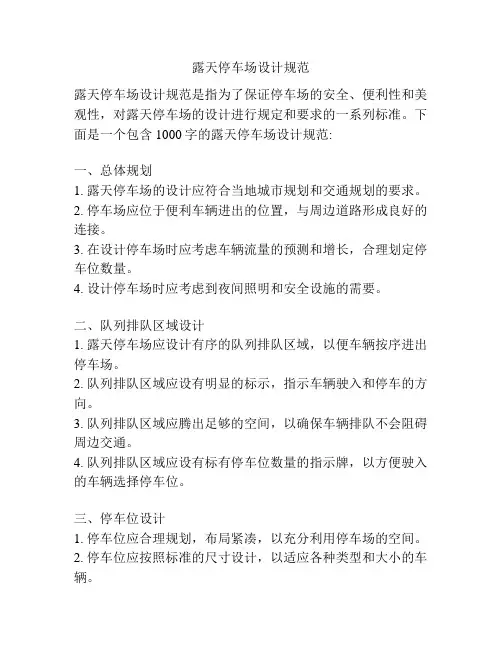 露天停车场设计规范

露天停车场设计规范是指为了保证停车场的安全、便利性和美观性，对露天停车场的设计进行规定和要求的一系列标准。下面是一个包含 1000 字的露天停车场设计规范:

一、总体规划
1. 露天停车场的设计应符合当地城市规划和交通规划的要求。
2. 停车场应位于便利车辆进出的位置，与周边道路形成良好的连接。
3. 在设计停车场时应考虑车辆流量的预测和增长，合理划定停车位数量。
4. 设计停车场时应考虑到夜间照明和安全设施的需要。

二、队列排队区域设计
1. 露天停车场应设计有序的队列排队区域，以便车辆按序进出停车场。
2. 队列排队区域应设有明显的标示，指示车辆驶入和停车的方向。
3. 队列排队区域应腾出足够的空间，以确保车辆排队不会阻碍周边交通。
4. 队列排队区域应设有标有停车位数量的指示牌，以方便驶入的车辆选择停车位。

三、停车位设计
1. 停车位应合理规划，布局紧凑，以充分利用停车场的空间。
2. 停车位应按照标准的尺寸设计，以适应各种类型和大小的车辆。